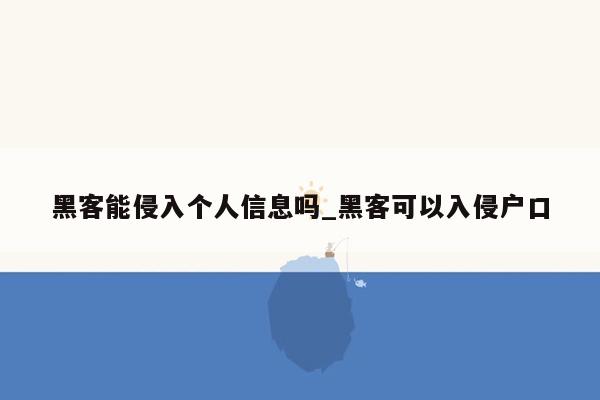 黑客能侵入个人信息吗_黑客可以入侵户口